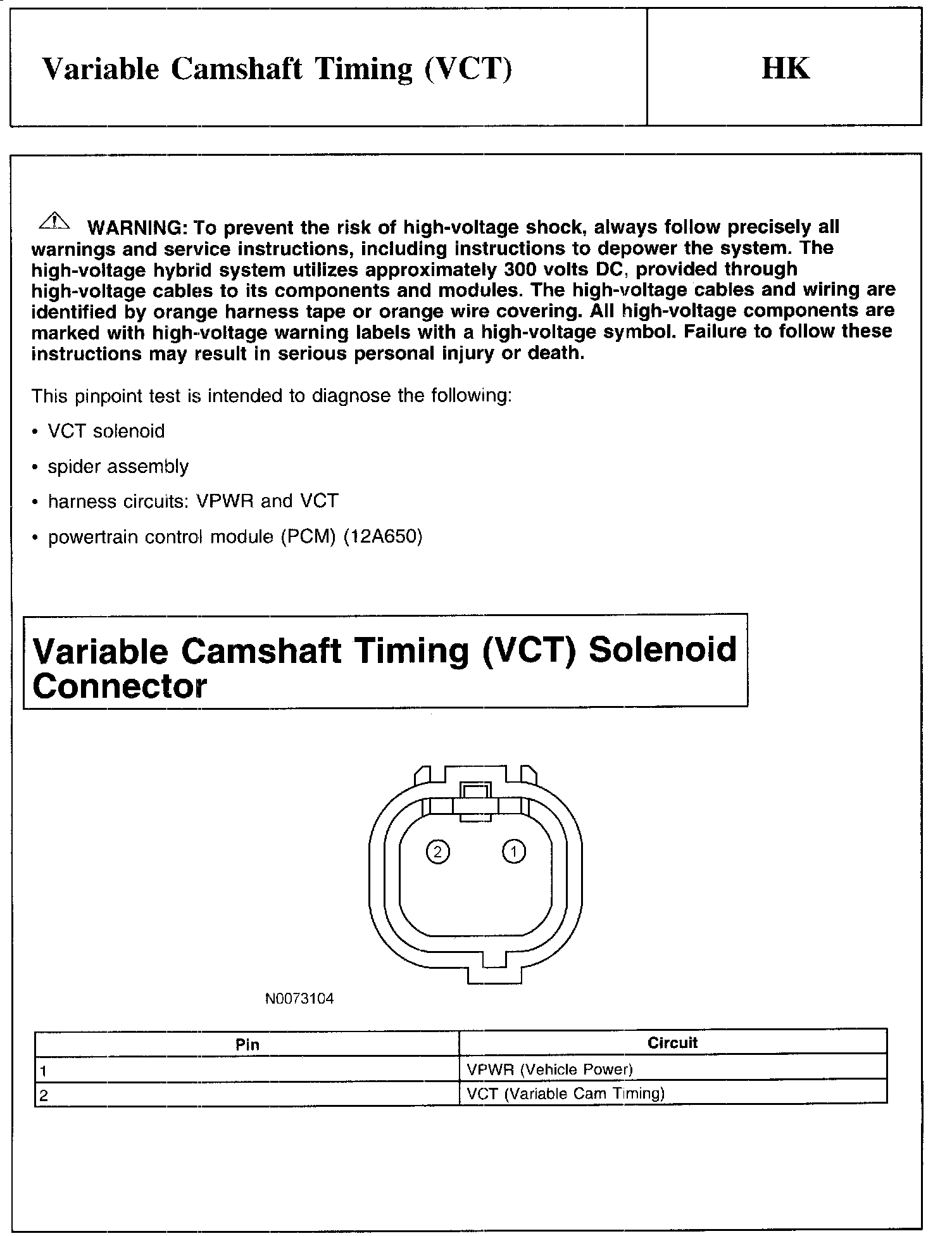 Variable Camshaft Timing (VCT)

HK

WARNING: To prevent the risk of high-voltage shock, always follow precisely all warnings and service instructions, including instructions to depower the system. The high-voltage hybrid system utilizes approximately 300 volts DC, provided through high-voltage cables to its components and modules. The high-voltage cables and wiring are identified by orange harness tape or orange wire covering. All high-voltage components are marked with high-voltage warning labels with a high-voltage symbol. Failure to follow these instructions may result in serious personal injury or death.

This pinpoint test is intended to diagnose the following:

• VCT solenoid

• spider assembly

• harness circuits: VPWR and VCT

• powertrain control module (PCM) (12A650)

Variable Camshaft Timing (VCT) Solenoid Connector

2

1

N0073104

| Pin | Circuit |
|---|---|
| 1 | VPWR (Vehicle Power) |
| 2 | VCT (Variable Cam Timing) |